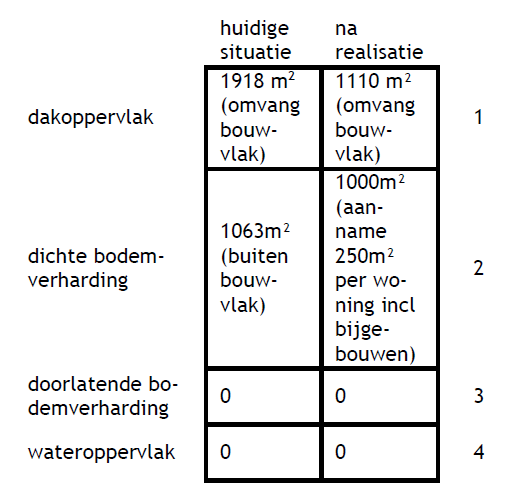 |  | huidige situatie | na realisatie |  |
|---|---|---|---|
| dakoppervlak | 1918 $m^2$ (omvang bouwvlak) | 1110 $m^2$ (omvang bouwvlak) | 1 |
| dichte bodemverharding | 1063$m^2$ (buiten bouwvlak) | 1000$m^2$ (aanname 250$m^2$ per woning incl bijgebouwen) | 2 |
| doorlatende bodemverharding | 0 | 0 | 3 |
| wateroppervlak | 0 | 0 | 4 |